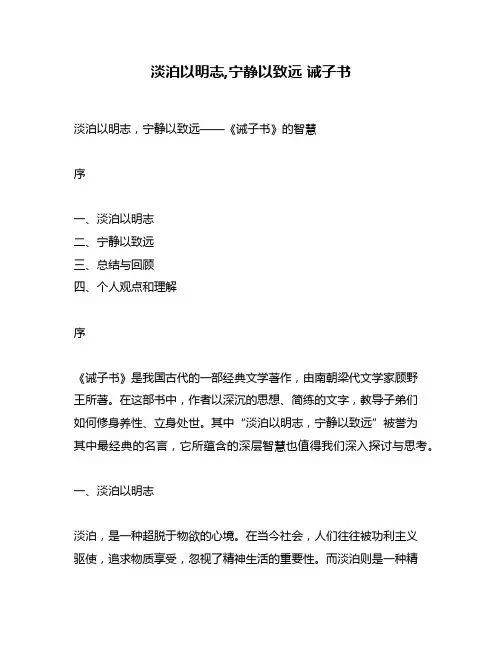 淡泊以明志,宁静以致远 诫子书

淡泊以明志，宁静以致远——《诫子书》的智慧

序

一、淡泊以明志
二、宁静以致远
三、总结与回顾
四、个人观点和理解

序

《诫子书》是我国古代的一部经典文学著作，由南朝梁代文学家顾野王所著。在这部书中，作者以深沉的思想、简练的文字，教导子弟们如何修身养性、立身处世。其中“淡泊以明志，宁静以致远”被誉为其中最经典的名言，它所蕴含的深层智慧也值得我们深入探讨与思考。

一、淡泊以明志

淡泊，是一种超脱于物欲的心境。在当今社会，人们往往被功利主义驱使，追求物质享受，忽视了精神生活的重要性。而淡泊则是一种精